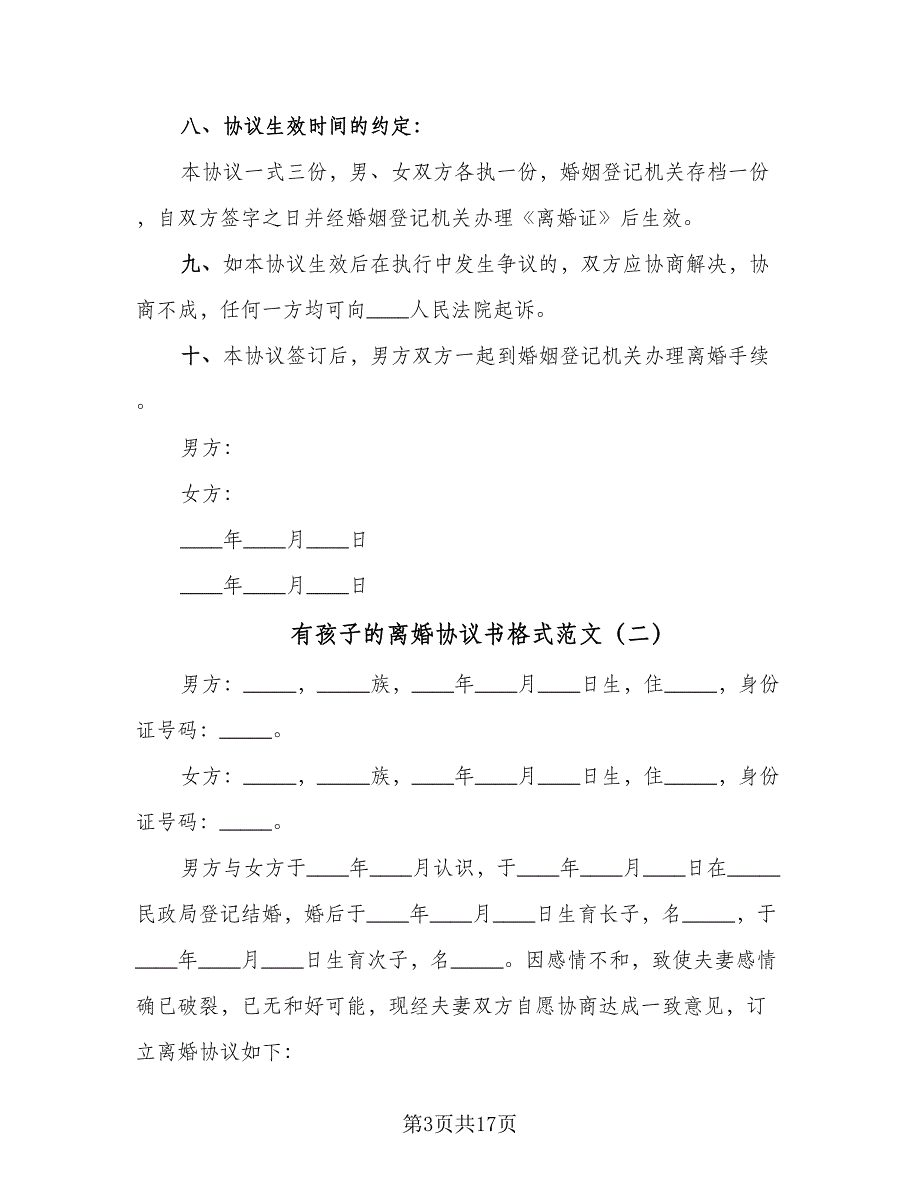 八、协议生效时间的约定:

本协议一式三份，男、女双方各执一份，婚姻登记机关存档一份，自双方签字之日并经婚姻登记机关办理《离婚证》后生效。

九、如本协议生效后在执行中发生争议的，双方应协商解决，协商不成，任何一方均可向____人民法院起诉。

十、本协议签订后，男方双方一起到婚姻登记机关办理离婚手续。

男方:

女方:

____年____月____日

____年____月____日

有孩子的离婚协议书格式范文（二）

男方:_____，_____族，____年____月____日生，住_____，身份证号码:_____。

女方:_____，_____族，____年____月____日生，住_____，身份证号码:_____。

男方与女方于____年____月认识，于____年____月____日在_____民政局登记结婚，婚后于____年____月____日生育长子，名_____，于____年____月____日生育次子，名_____。因感情不和，致使夫妻感情确已破裂，已无和好可能，现经夫妻双方自愿协商达成一致意见，订立离婚协议如下:

第3页共17页